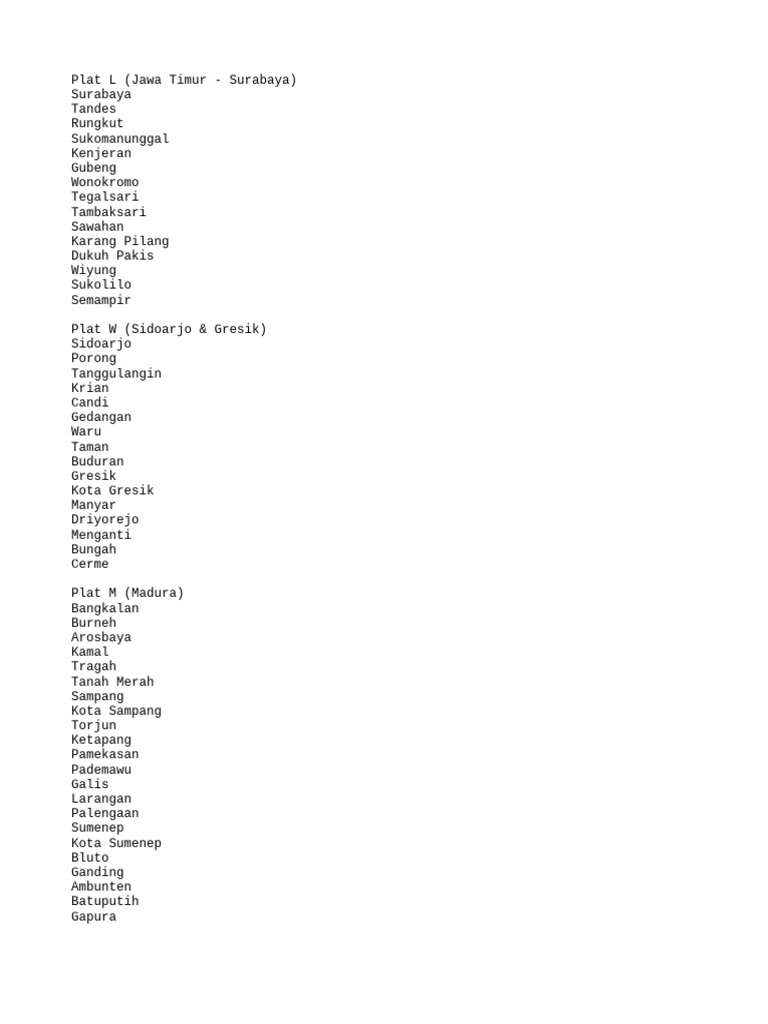 Plat L (Jawa Timur - Surabaya)
Surabaya
Tandes
Rungkut
Sukomanunggal
Kenjeran
Gubeng
Wonokromo
Tegalsari
Tambaksari
Sawahan
Karang Pilang
Dukuh Pakis
Wiyung
Sukolilo
Semampir

Plat W (Sidoarjo & Gresik)
Sidoarjo
Porong
Tanggulangin
Krian
Candi
Gedangan
Waru
Taman
Buduran
Gresik
Kota Gresik
Manyar
Driyorejo
Menganti
Bungah
Cerme

Plat M (Madura)
Bangkalan
Burneh
Arosbaya
Kamal
Tragah
Tanah Merah
Sampang
Kota Sampang
Torjun
Ketapang
Pamekasan
Pademawu
Galis
Larangan
Palengaan
Sumenep
Kota Sumenep
Bluto
Ganding
Ambunten
Batuputih
Gapura